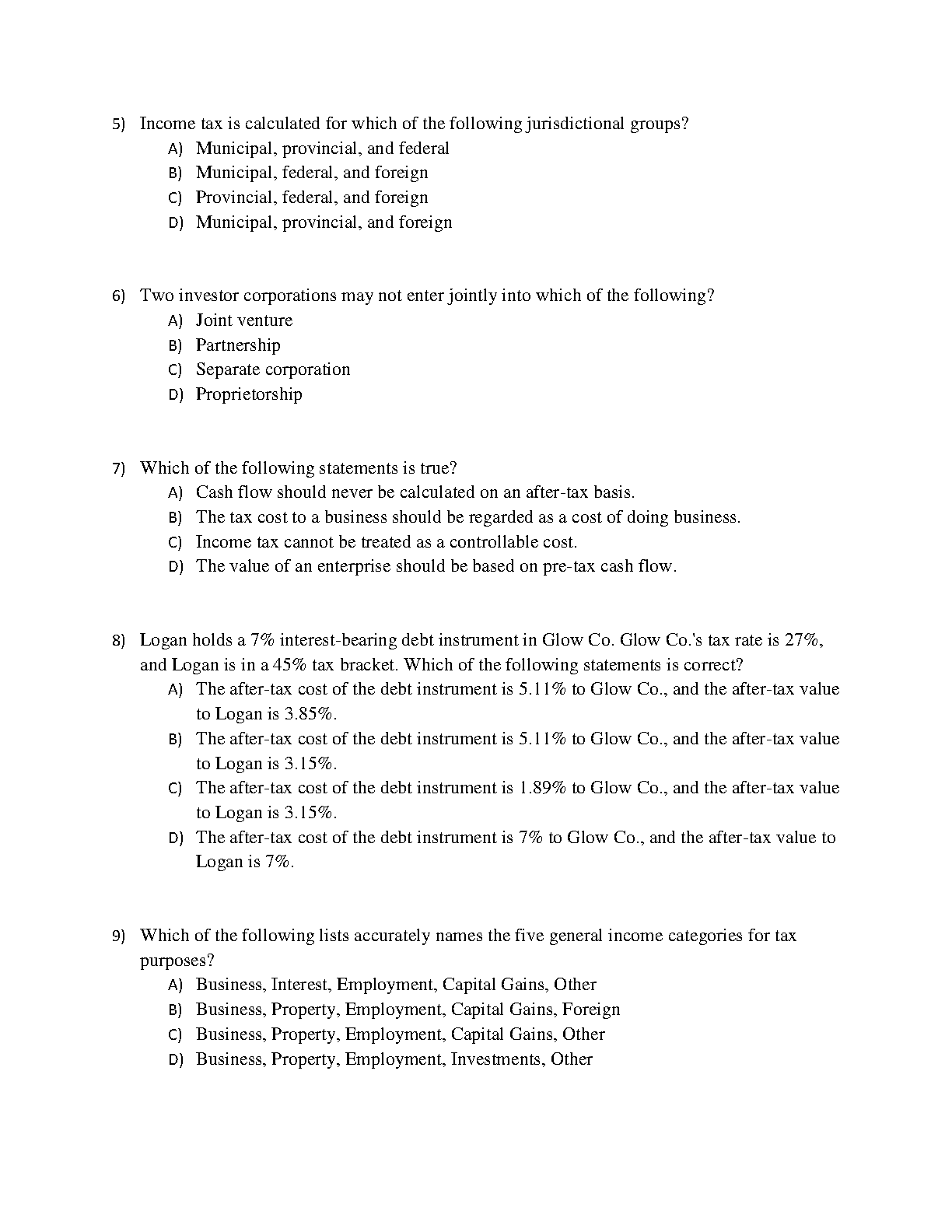 5) Income tax is calculated for which of the following jurisdictional groups?
A) Municipal, provincial, and federal
B) Municipal, federal, and foreign
C) Provincial, federal, and foreign
D) Municipal, provincial, and foreign

6) Two investor corporations may not enter jointly into which of the following?
A) Joint venture
B) Partnership
C) Separate corporation
D) Proprietorship

7) Which of the following statements is true?
A) Cash flow should never be calculated on an after-tax basis.
B) The tax cost to a business should be regarded as a cost of doing business.
C) Income tax cannot be treated as a controllable cost.
D) The value of an enterprise should be based on pre-tax cash flow.

8) Logan holds a 7% interest-bearing debt instrument in Glow Co. Glow Co.'s tax rate is 27%, and Logan is in a 45% tax bracket. Which of the following statements is correct?
A) The after-tax cost of the debt instrument is 5.11% to Glow Co., and the after-tax value to Logan is 3.85%.
B) The after-tax cost of the debt instrument is 5.11% to Glow Co., and the after-tax value to Logan is 3.15%.
C) The after-tax cost of the debt instrument is 1.89% to Glow Co., and the after-tax value to Logan is 3.15%.
D) The after-tax cost of the debt instrument is 7% to Glow Co., and the after-tax value to Logan is 7%.

9) Which of the following lists accurately names the five general income categories for tax purposes?
A) Business, Interest, Employment, Capital Gains, Other
B) Business, Property, Employment, Capital Gains, Foreign
C) Business, Property, Employment, Capital Gains, Other
D) Business, Property, Employment, Investments, Other